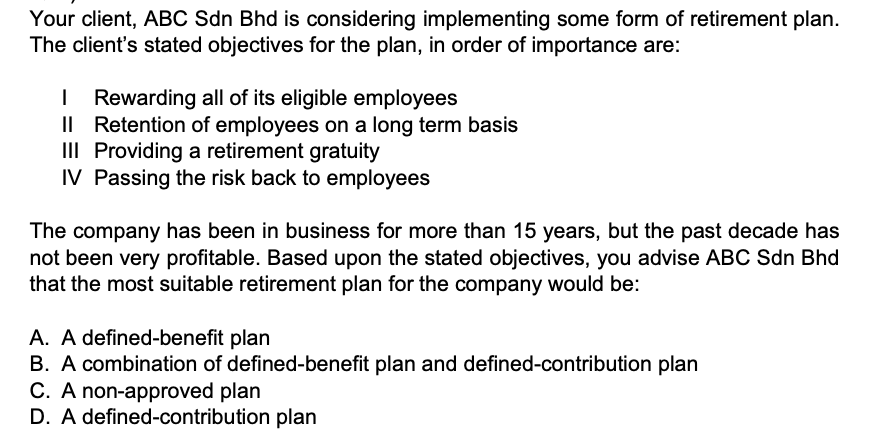 Your client, ABC Sdn Bhd is considering implementing some form of retirement plan. The client's stated objectives for the plan, in order of importance are:

I Rewarding all of its eligible employees
II Retention of employees on a long term basis
III Providing a retirement gratuity
IV Passing the risk back to employees

The company has been in business for more than 15 years, but the past decade has not been very profitable. Based upon the stated objectives, you advise ABC Sdn Bhd that the most suitable retirement plan for the company would be:

A. A defined-benefit plan
B. A combination of defined-benefit plan and defined-contribution plan
C. A non-approved plan
D. A defined-contribution plan